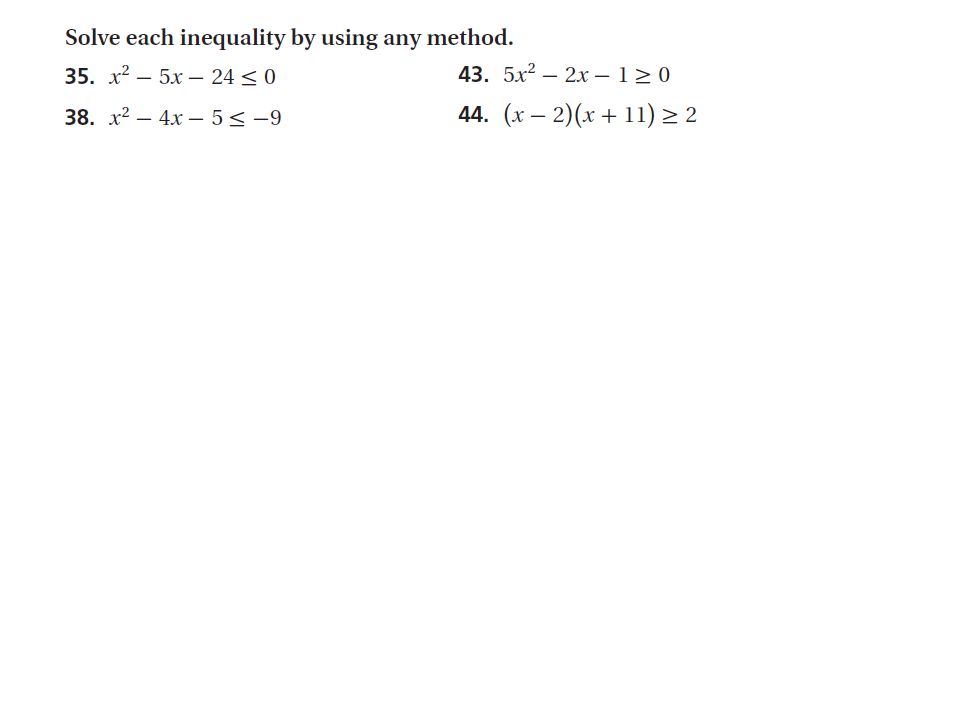 Solve each inequality by using any method.

35. $x^2 - 5x - 24 \leq 0$

38. $x^2 - 4x - 5 \leq -9$

43. $5x^2 - 2x - 1 \geq 0$

44. $(x - 2)(x + 11) \geq 2$